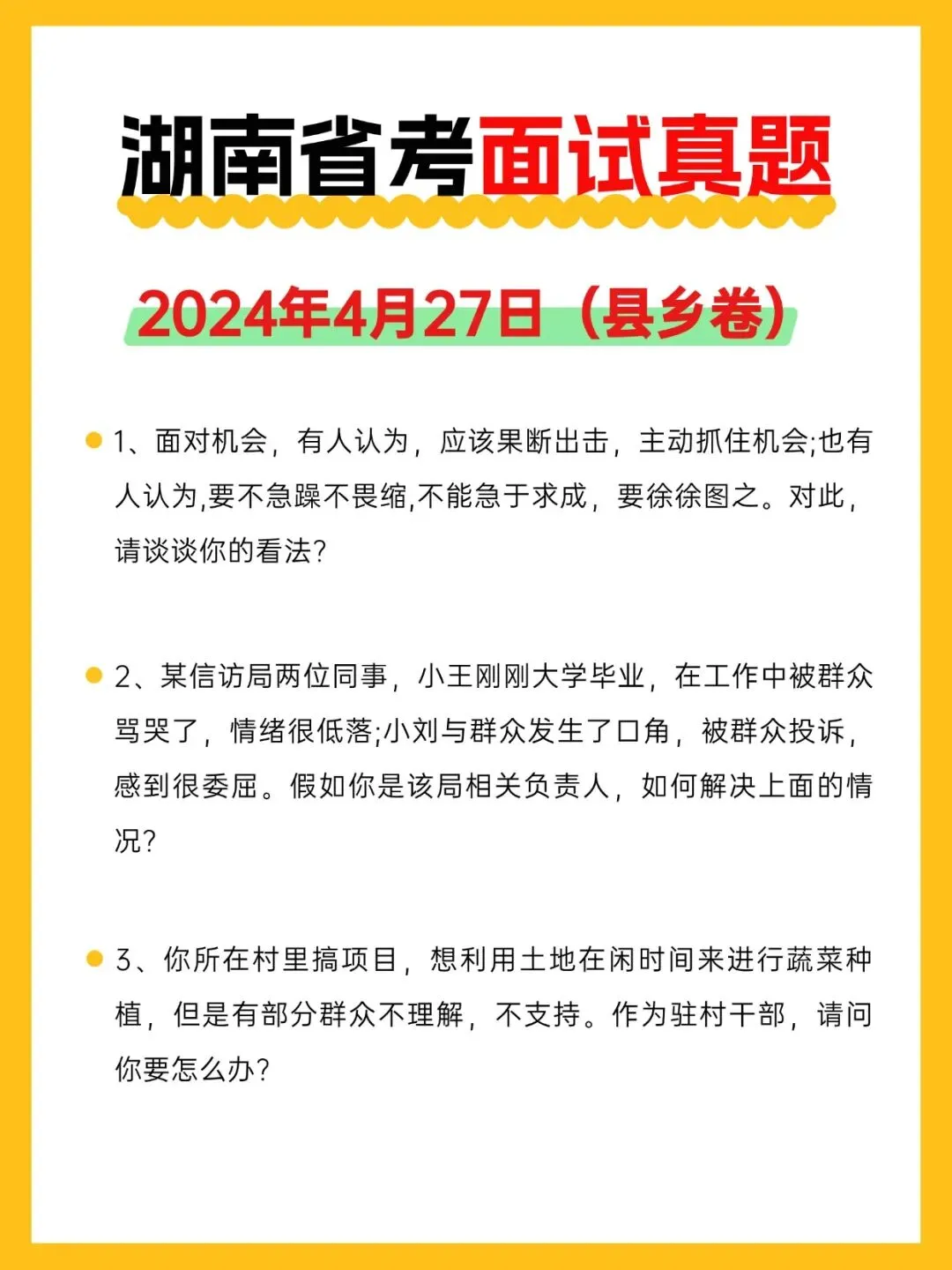 湖南省考面试真题

2024年4月27日（县乡卷）

• 1、面对机会，有人认为，应该果断出击，主动抓住机会;也有人认为,要不急躁不畏缩,不能急于求成，要徐徐图之。对此，请谈谈你的看法?

• 2、某信访局两位同事，小王刚刚大学毕业，在工作中被群众骂哭了，情绪很低落;小刘与群众发生了口角，被群众投诉，感到很委屈。假如你是该局相关负责人，如何解决上面的情况?

• 3、你所在村里搞项目，想利用土地在闲时间来进行蔬菜种植，但是有部分群众不理解，不支持。作为驻村干部，请问你要怎么办?